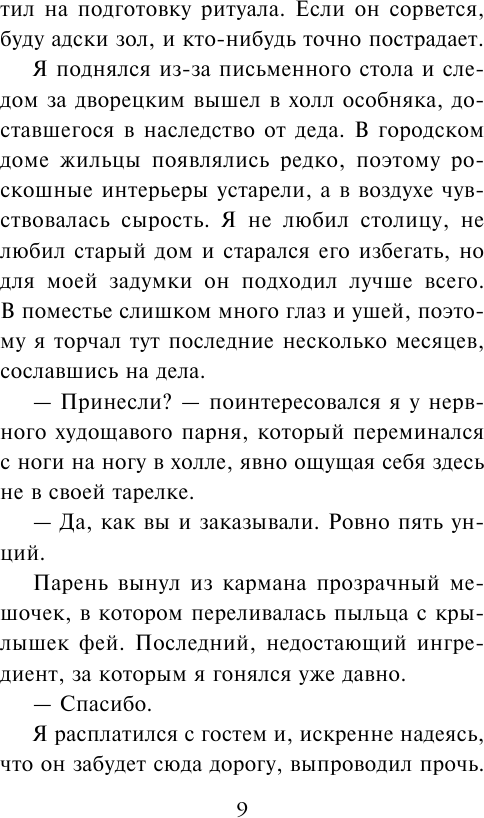 тил на подготовку ритуала. Если он сорвется, буду адски зол, и кто-нибудь точно пострадает.

Я поднялся из-за письменного стола и следом за дворецким вышел в холл особняка, доставшегося в наследство от деда. В городском доме жильцы появлялись редко, поэтому роскошные интерьеры устарели, а в воздухе чувствовалась сырость. Я не любил столицу, не любил старый дом и старался его избегать, но для моей задумки он подходил лучше всего. В поместье слишком много глаз и ушей, поэтому я торчал тут последние несколько месяцев, сославшись на дела.

— Принесли? — поинтересовался я у нервного худощавого парня, который переминался с ноги на ногу в холле, явно ощущая себя здесь не в своей тарелке.

— Да, как вы и заказывали. Ровно пять унций.

Парень вынул из кармана прозрачный мешочек, в котором переливалась пыльца с крылышек фей. Последний, недостающий ингредиент, за которым я гонялся уже давно.

— Спасибо.

Я расплатился с гостем и, искренне надеясь, что он забудет сюда дорогу, выпроводил прочь.

9